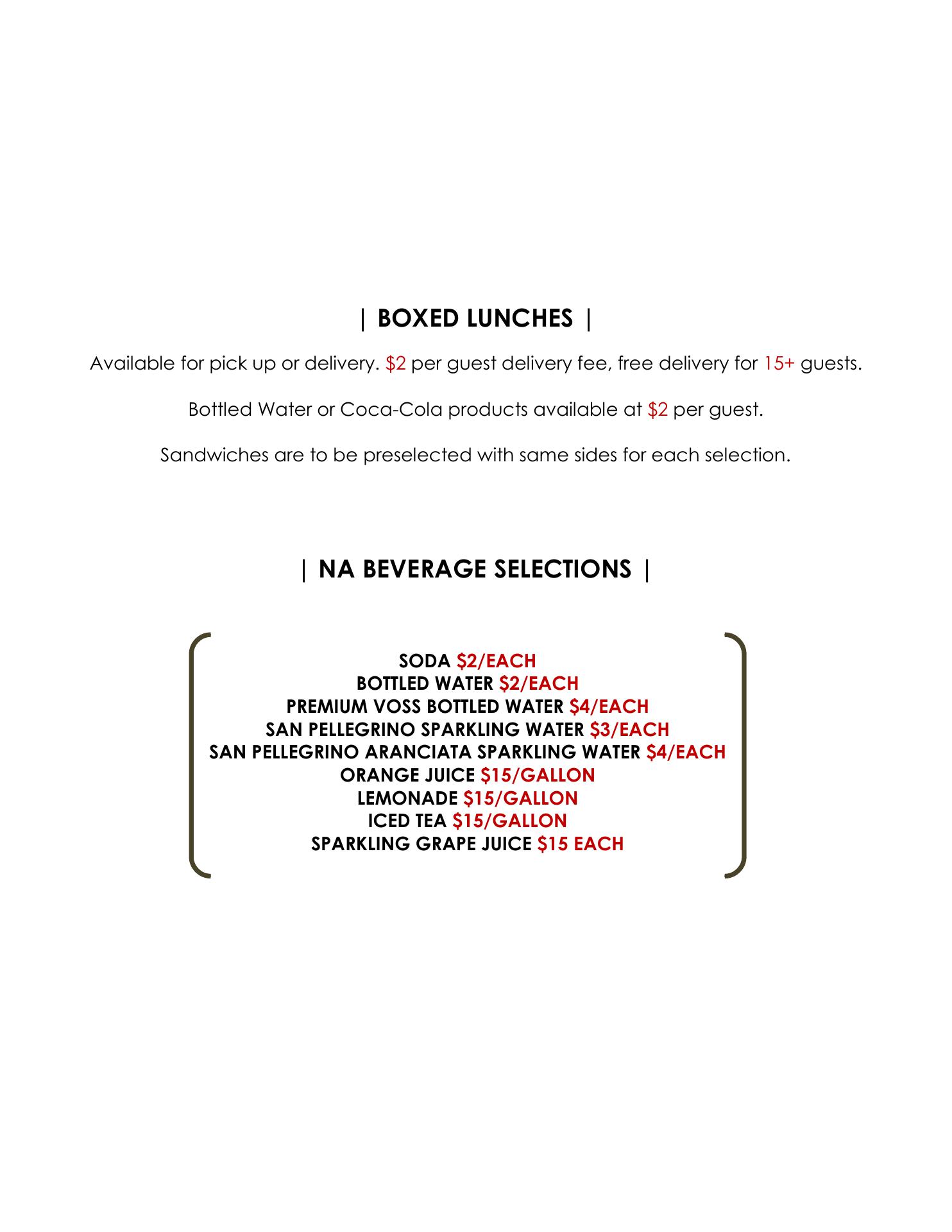 | BOXED LUNCHES |

Available for pick up or delivery. $2 per guest delivery fee, free delivery for 15+ guests.

Bottled Water or Coca-Cola products available at $2 per guest.

Sandwiches are to be preselected with same sides for each selection.

| NA BEVERAGE SELECTIONS |

SODA $2/EACH
BOTTLED WATER $2/EACH
PREMIUM VOSS BOTTLED WATER $4/EACH
SAN PELLEGRINO SPARKLING WATER $3/EACH
SAN PELLEGRINO ARANCIATA SPARKLING WATER $4/EACH
ORANGE JUICE $15/GALLON
LEMONADE $15/GALLON
ICED TEA $15/GALLON
SPARKLING GRAPE JUICE $15 EACH